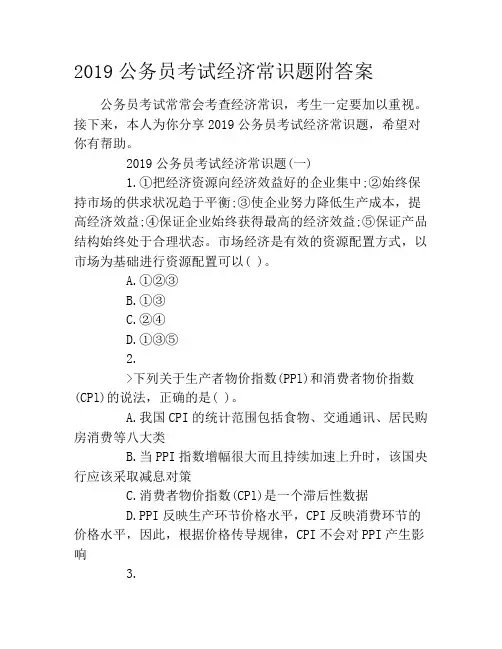 2019 公务员考试经济常识题附答案

公务员考试常常会考查经济常识，考生一定要加以重视。接下来，本人为你分享 2019 公务员考试经济常识题，希望对你有帮助。

2019 公务员考试经济常识题(一)

1.①把经济资源向经济效益好的企业集中;②始终保持市场的供求状况趋于平衡;③使企业努力降低生产成本，提高经济效益;④保证企业始终获得最高的经济效益;⑤保证产品结构始终处于合理状态。市场经济是有效的资源配置方式，以市场为基础进行资源配置可以( )。

A.①②③

B.①③

C.②④

D.①③⑤

2.

>下列关于生产者物价指数(PP1)和消费者物价指数(CP1)的说法，正确的是( )。

A.我国 CPI 的统计范围包括食物、交通通讯、居民购房消费等八大类

B.当 PPI 指数增幅很大而且持续加速上升时，该国央行应该采取减息对策

C.消费者物价指数(CP1)是一个滞后性数据

D.PPI 反映生产环节价格水平，CPI 反映消费环节的价格水平，因此，根据价格传导规律，CPI 不会对 PPI 产生影响

3.